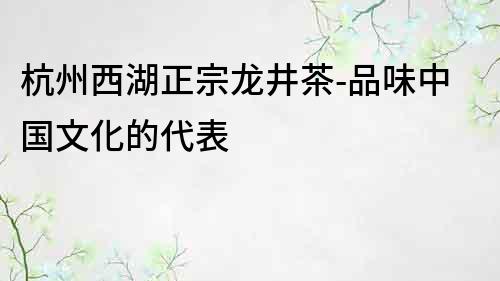 杭州西湖正宗龙井茶-品味中国文化的代表